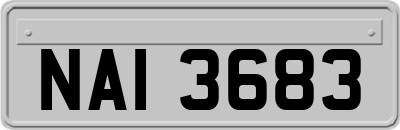 NAI 3683